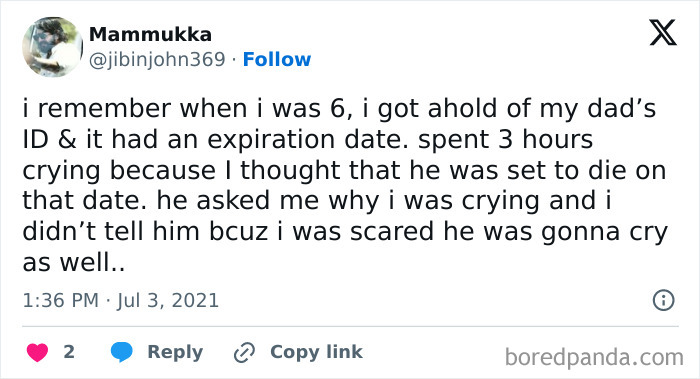 Mammukka
@jibinjohn369 · Follow

i remember when i was 6, i got ahold of my dad’s ID & it had an expiration date. spent 3 hours crying because I thought that he was set to die on that date. he asked me why i was crying and i didn’t tell him bcuz i was scared he was gonna cry as well..

1:36 PM · Jul 3, 2021

2 Reply Copy link

boredpanda.com